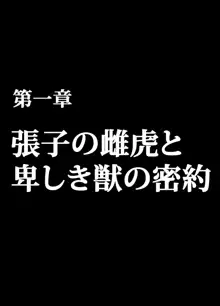 第一章

張子の雌虎と
卑しき獣の密約